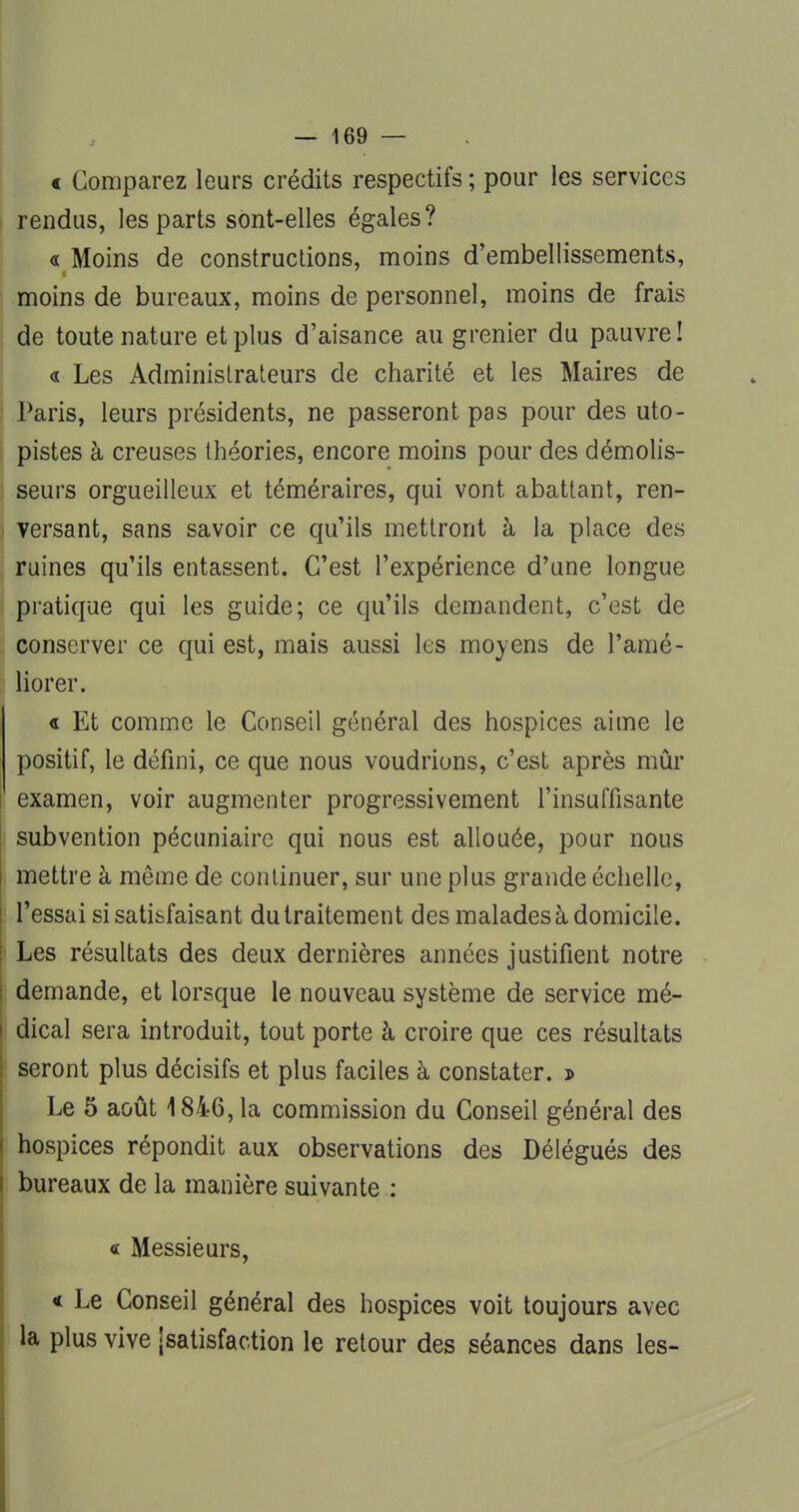 — 169 —

« Comparez leurs crédits respectifs ; pour les services rendus, les parts sont-elles égales ?

« Moins de constructions, moins d'embellissements, moins de bureaux, moins de personnel, moins de frais de toute nature et plus d'aisance au grenier du pauvre !

« Les Administrateurs de charité et les Maires de Paris, leurs présidents, ne passeront pas pour des utopistes à creuses théories, encore moins pour des démolisseurs orgueilleux et téméraires, qui vont abattant, renversant, sans savoir ce qu'ils mettront à la place des ruines qu'ils entassent. C'est l'expérience d'une longue pratique qui les guide ; ce qu'ils demandent, c'est de conserver ce qui est, mais aussi les moyens de l'améliorer.

« Et comme le Conseil général des hospices aime le positif, le défini, ce que nous voudrions, c'est après mûr examen, voir augmenter progressivement l'insuffisante subvention pécuniaire qui nous est allouée, pour nous mettre à même de continuer, sur une plus grande échelle, l'essai si satisfaisant du traitement des malades à domicile. Les résultats des deux dernières années justifient notre demande, et lorsque le nouveau système de service médical sera introduit, tout porte à croire que ces résultats seront plus décisifs et plus faciles à constater. »

Le 5 août 1846, la commission du Conseil général des hospices répondit aux observations des Délégués des bureaux de la manière suivante :

« Messieurs,

« Le Conseil général des hospices voit toujours avec la plus vive satisfaction le retour des séances dans les-